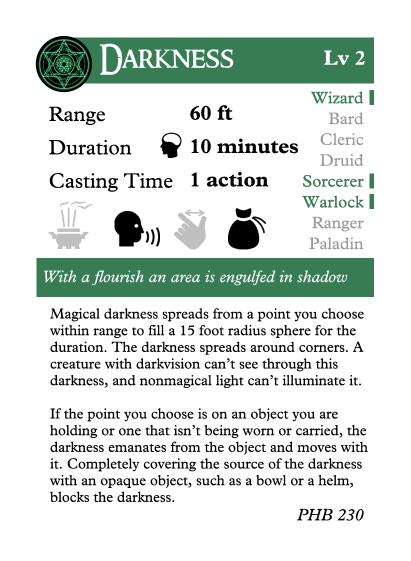 DARKNESS Lv 2

Range 60 ft
Duration 10 minutes
Casting Time 1 action

Wizard
Bard
Cleric
Druid
Sorcerer
Warlock
Ranger
Paladin

With a flourish an area is engulfed in shadow

Magical darkness spreads from a point you choose within range to fill a 15 foot radius sphere for the duration. The darkness spreads around corners. A creature with darkvision can't see through this darkness, and nonmagical light can't illuminate it.

If the point you choose is on an object you are holding or one that isn't being worn or carried, the darkness emanates from the object and moves with it. Completely covering the source of the darkness with an opaque object, such as a bowl or a helm, blocks the darkness.

PHB 230